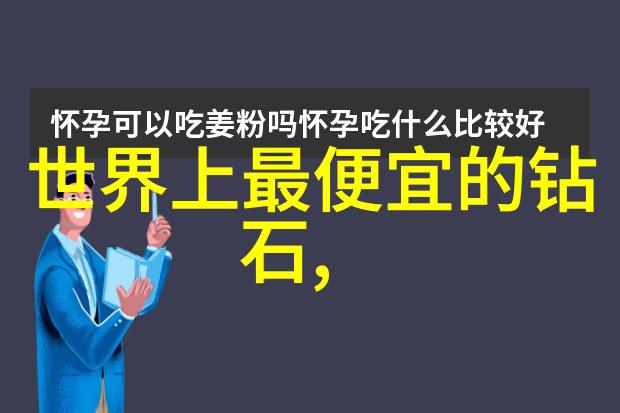 怀孕可以吃姜粉吗怀孕吃什么比较好

世界上最便宜的钻石,